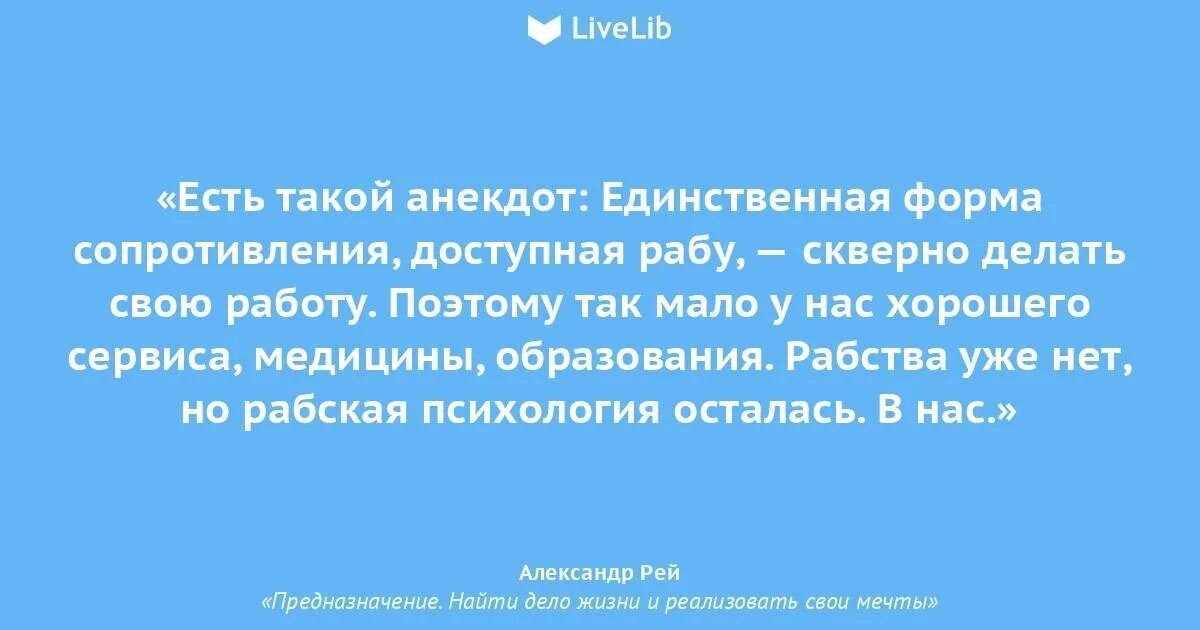 LiveLib

«Есть такой анекдот: Единственная форма сопротивления, доступная рабу, — скверно делать свою работу. Поэтому так мало у нас хорошего сервиса, медицины, образования. Рабства уже нет, но рабская психология осталась. В нас.»

Александр Рей
«Предназначение. Найти дело жизни и реализовать свои мечты»